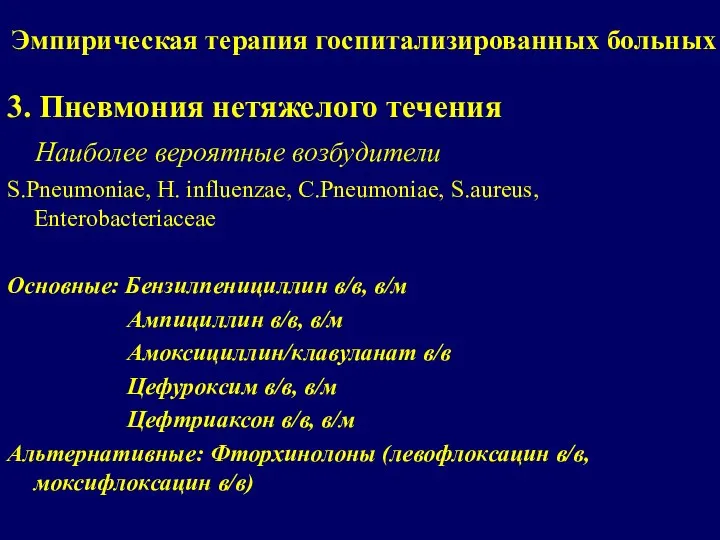 Эмпирическая терапия госпитализированных больных

3. Пневмония нетяжелого течения

Наиболее вероятные возбудители

S.Pneumoniae, H. influenzae, C.Pneumoniae, S.aureus, Enterobacteriaceae

Основные: Бензилпенициллин в/в, в/м
Ампициллин в/в, в/м
Амоксициллин/клавуланат в/в
Цефуроксим в/в, в/м
Цефтриаксон в/в, в/м
Альтернативные: Фторхинолоны (левофлоксацин в/в, моксифлоксацин в/в)